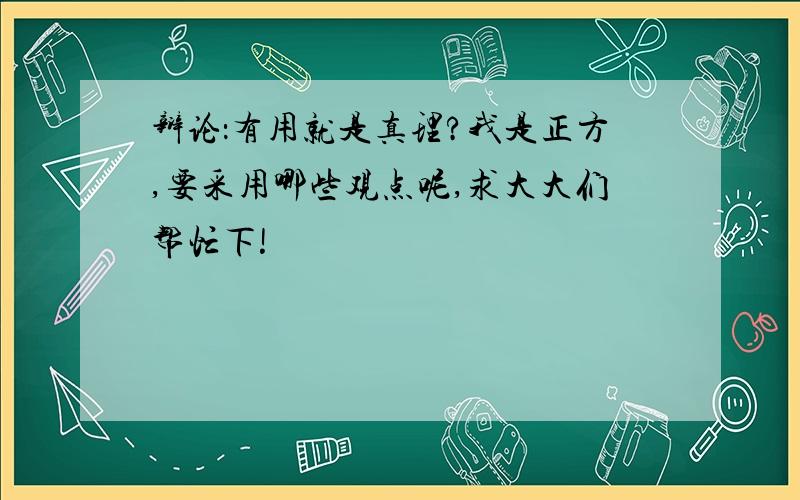 辩论:有用就是真理?我是正方,要采用哪些观点呢,求大大们帮忙下!